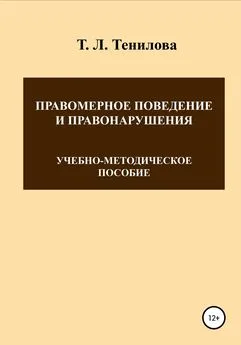 Т. Л. Тенилова

ПРАВОМЕРНОЕ ПОВЕДЕНИЕ И ПРАВОНАРУШЕНИЯ

УЧЕБНО-МЕТОДИЧЕСКОЕ ПОСОБИЕ

12+